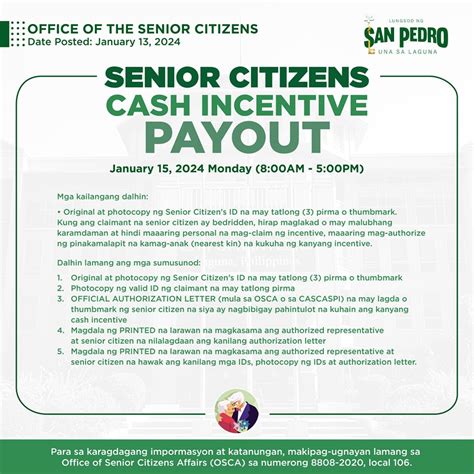 OFFICE OF THE SENIOR CITIZENS
Date Posted: January 13, 2024

LUNGSOD NG
SAN PEDRO
UNA SA LAGUNA

SENIOR CITIZENS
CASH INCENTIVE
PAYOUT

January 15, 2024 Monday (8:00AM - 5:00PM)

Mga kailangang dalhin:

• Original at photocopy ng Senior Citizen's ID na may tatlong (3) pirma o thumbmark. Kung ang claimant na senior citizen ay bedridden, hirap maglakad o may malubhang karamdaman at hindi maaaring personal na mag-claim ng incentive, maaaring mag-authorize ng pinakamalapit na kamag-anak (nearest kin) na kukuha ng kanyang incentive.

Dalhin lamang ang mga sumusunod:

1. Original at photocopy ng Senior Citizen's ID na may tatlong (3) pirma o thumbmark
2. Photocopy ng valid ID ng claimant na may tatlong pirma
3. OFFICIAL AUTHORIZATION LETTER (mula sa OSCA o sa CASCASPI) na may lagda o thumbmark ng senior citizen na siya ay nagbibigay pahintulot na kuhain ang kanyang cash incentive
4. Magdala ng PRINTED na larawan na magkasama ang authorized representative at senior citizen na nilalagdaan ang kanilang authorization letter
5. Magdala ng PRINTED na larawan na magkasama ang authorized representative at senior citizen na hawak ang kanilang mga IDs, photocopy ng IDs at authorization letter.

Para sa karagdagang impormasyon at katanungan, makipag-ugnayan lamang sa Office of Senior Citizens Affairs (OSCA) sa numerong 8808-2020, local 106.